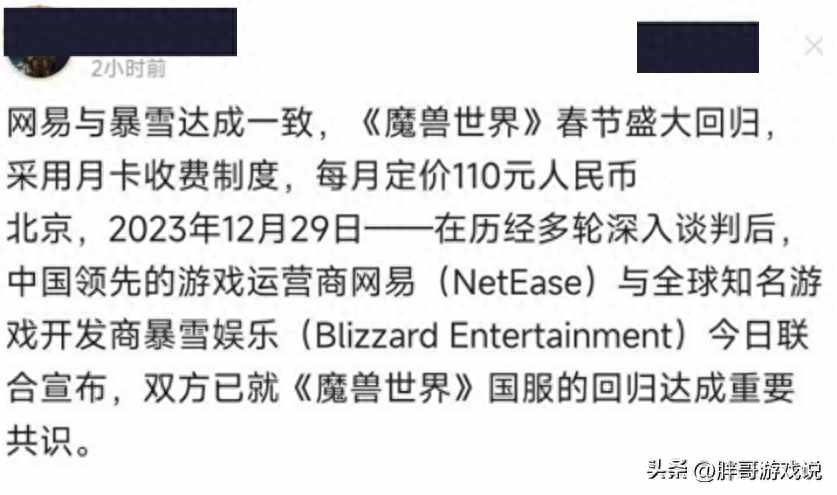 2小时前

网易与暴雪达成一致，《魔兽世界》春节盛大回归，采用月卡收费制度，每月定价110元人民币

北京，2023年12月29日——在历经多轮深入谈判后，中国领先的游戏运营商网易（NetEase）与全球知名游戏开发商暴雪娱乐（Blizzard Entertainment）今日联合宣布，双方已就《魔兽世界》国服的回归达成重要共识。

头条 @胖哥游戏说